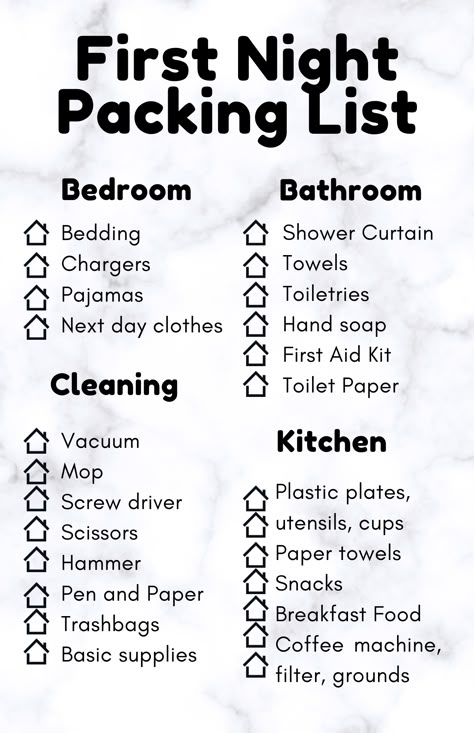 First Night Packing List

Bedroom

Bedding
Chargers
Pajamas
Next day clothes

Cleaning

Vacuum
Mop
Screw driver
Scissors
Hammer
Pen and Paper
Trashbags
Basic supplies

Bathroom

Shower Curtain
Towels
Toiletries
Hand soap
First Aid Kit
Toilet Paper

Kitchen

Plastic plates, utensils, cups
Paper towels
Snacks
Breakfast Food
Coffee machine, filter, grounds